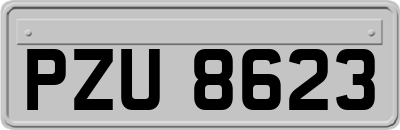 PZU 8623